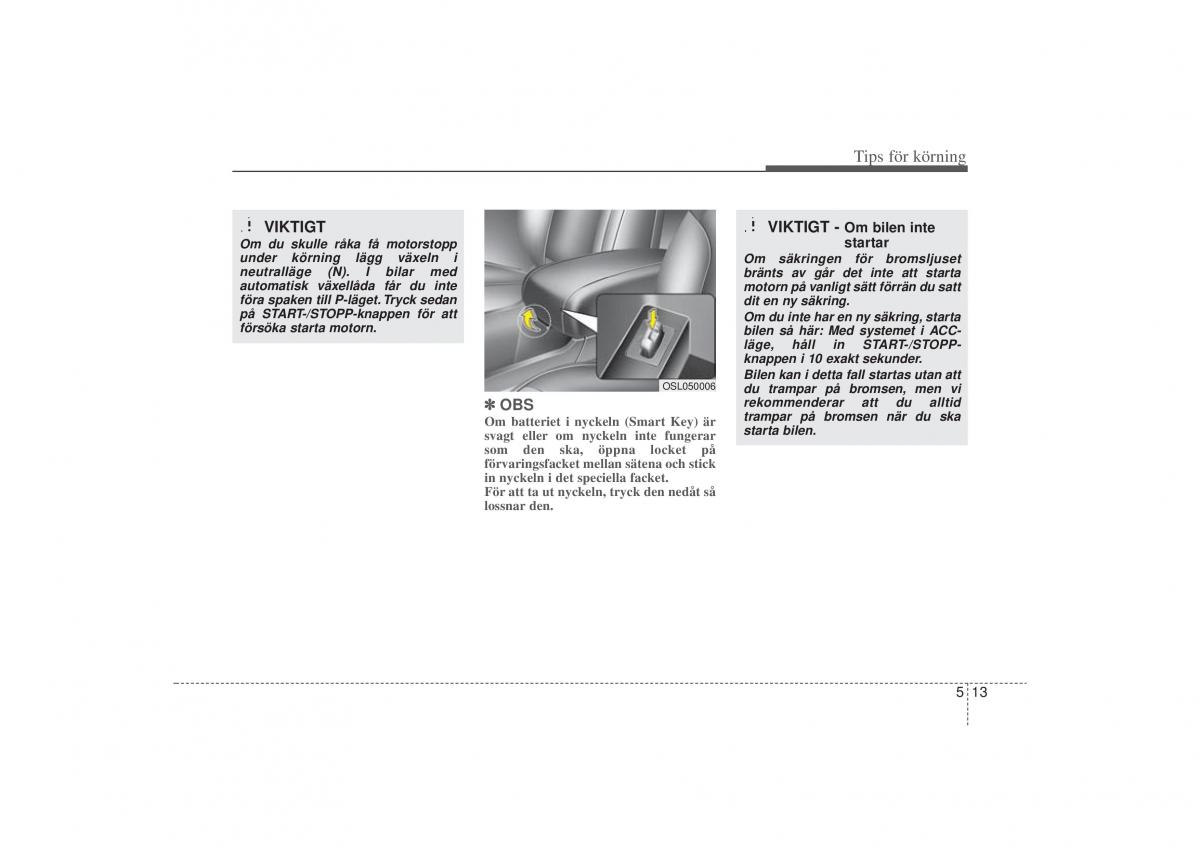 Tips för körning

VIKTIGT
Om du skulle råka få motorstopp under körning lägg växeln i neutralläge (N). I bilar med automatisk växellåda får du inte föra spaken till P-läget. Tryck sedan på START-/STOPP-knappen för att försöka starta motorn.

OSL050006

✽ OBS
Om batteriet i nyckeln (Smart Key) är svagt eller om nyckeln inte fungerar som den ska, öppna locket på förvaringsfacket mellan sätena och stick in nyckeln i det speciella facket.
För att ta ut nyckeln, tryck den nedåt så lossnar den.

VIKTIGT - Om bilen inte startar
Om säkringen för bromsljuset bränts av går det inte att starta motorn på vanligt sätt förrän du satt dit en ny säkring.
Om du inte har en ny säkring, starta bilen så här: Med systemet i ACC-läge, håll in START-/STOPP-knappen i 10 exakt sekunder.
Bilen kan i detta fall startas utan att du trampar på bromsen, men vi rekommenderar att du alltid trampar på bromsen när du ska starta bilen.

5 13